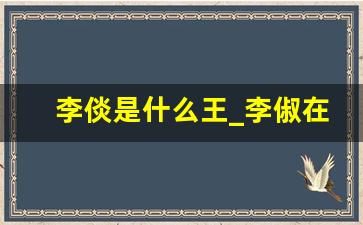 李倓是什么王_李俶在